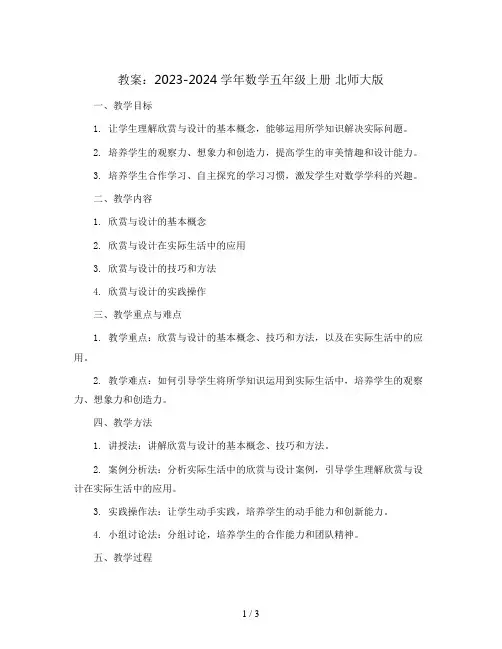 教案：2023-2024 学年数学五年级上册 北师大版

一、教学目标

1. 让学生理解欣赏与设计的基本概念，能够运用所学知识解决实际问题。

2. 培养学生的观察力、想象力和创造力，提高学生的审美情趣和设计能力。

3. 培养学生合作学习、自主探究的学习习惯，激发学生对数学学科的兴趣。

二、教学内容

1. 欣赏与设计的基本概念

2. 欣赏与设计在实际生活中的应用

3. 欣赏与设计的技巧和方法

4. 欣赏与设计的实践操作

三、教学重点与难点

1. 教学重点：欣赏与设计的基本概念、技巧和方法，以及在实际生活中的应用。

2. 教学难点：如何引导学生将所学知识运用到实际生活中，培养学生的观察力、想象力和创造力。

四、教学方法

1. 讲授法：讲解欣赏与设计的基本概念、技巧和方法。

2. 案例分析法：分析实际生活中的欣赏与设计案例，引导学生理解欣赏与设计在实际生活中的应用。

3. 实践操作法：让学生动手实践，培养学生的动手能力和创新能力。

4. 小组讨论法：分组讨论，培养学生的合作能力和团队精神。

五、教学过程

1 / 3